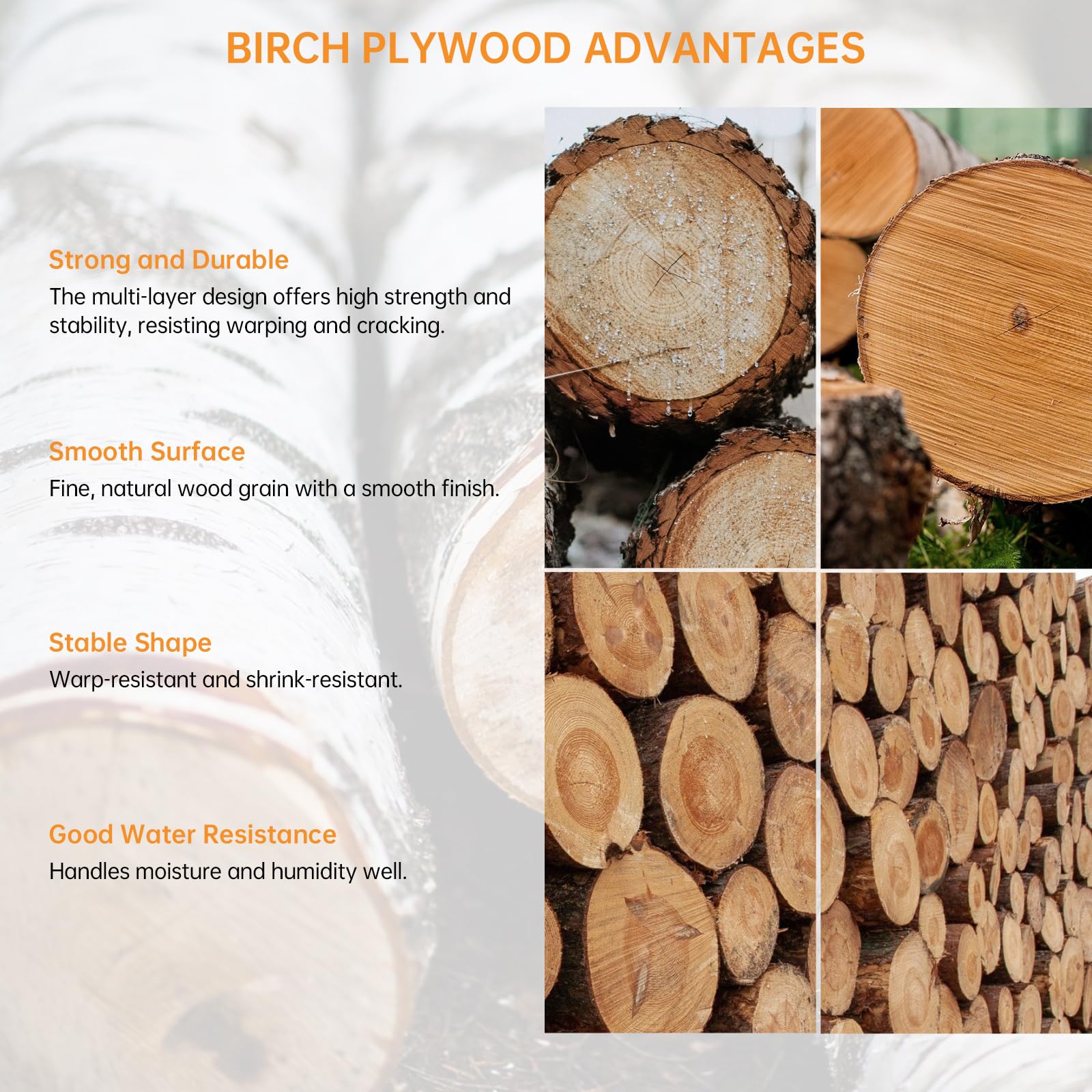 BIRCH PLYWOOD ADVANTAGES

Strong and Durable

The multi-layer design offers high strength and stability, resisting warping and cracking.

Smooth Surface

Fine, natural wood grain with a smooth finish.

Stable Shape

Warp-resistant and shrink-resistant.

Good Water Resistance

Handles moisture and humidity well.